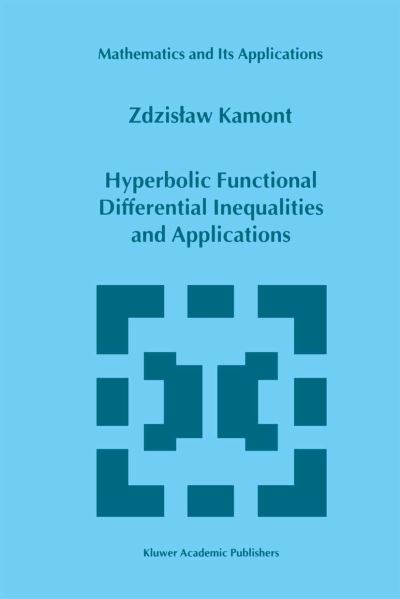 Mathematics and Its Applications

Zdzisław Kamont

Hyperbolic Functional Differential Inequalities and Applications

Kluwer Academic Publishers